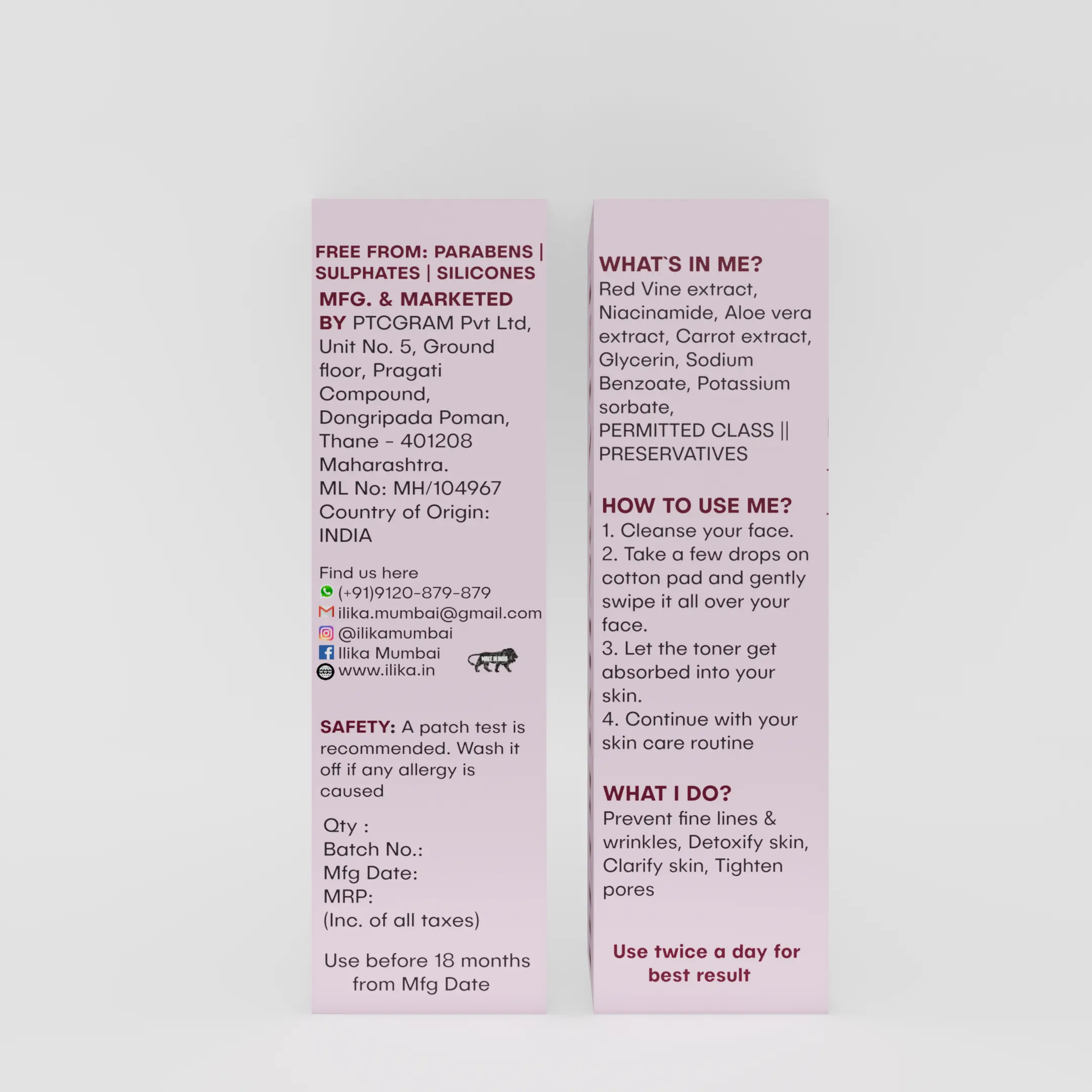 FREE FROM: PARABENS | SULPHATES | SILICONES

MFG. & MARKETED BY PTCGRAM Pvt Ltd, Unit No. 5, Ground floor, Pragati Compound, Dongripada Poman, Thane - 401208 Maharashtra.
ML No: MH/104967
Country of Origin: INDIA

Find us here
(+91)9120-879-879
ilika.mumbai@gmail.com
@ilikamumbai
Ilika Mumbai
www.ilika.in

MAKE IN INDIA

SAFETY: A patch test is recommended. Wash it off if any allergy is caused

Qty :
Batch No.:
Mfg Date:
MRP:
(Inc. of all taxes)

Use before 18 months from Mfg Date

WHAT`S IN ME?
Red Vine extract, Niacinamide, Aloe vera extract, Carrot extract, Glycerin, Sodium Benzoate, Potassium sorbate,
PERMITTED CLASS || PRESERVATIVES

HOW TO USE ME?
1. Cleanse your face.
2. Take a few drops on cotton pad and gently swipe it all over your face.
3. Let the toner get absorbed into your skin.
4. Continue with your skin care routine

WHAT I DO?
Prevent fine lines & wrinkles, Detoxify skin, Clarify skin, Tighten pores

Use twice a day for best result